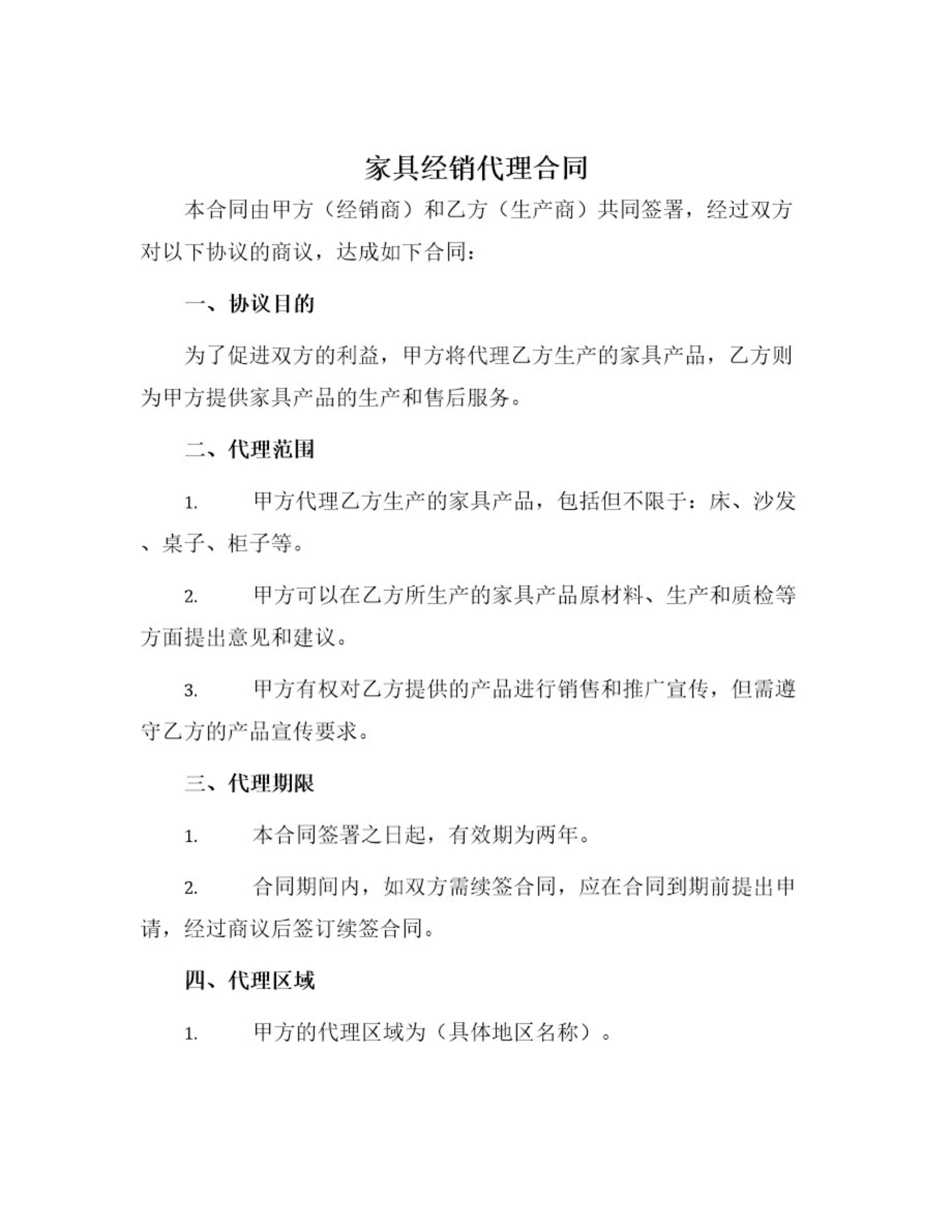 家具经销代理合同

本合同由甲方（经销商）和乙方（生产商）共同签署，经过双方对以下协议的商议，达成如下合同：

一、协议目的

为了促进双方的利益，甲方将代理乙方生产的家具产品，乙方则为甲方提供家具产品的生产和售后服务。

二、代理范围

1. 甲方代理乙方生产的家具产品，包括但不限于：床、沙发、桌子、柜子等。

2. 甲方可以在乙方所生产的家具产品原材料、生产和质检等方面提出意见和建议。

3. 甲方有权对乙方提供的产品进行销售和推广宣传，但需遵守乙方的产品宣传要求。

三、代理期限

1. 本合同签署之日起，有效期为两年。

2. 合同期间内，如双方需续签合同，应在合同到期前提出申请，经过商议后签订续签合同。

四、代理区域

1. 甲方的代理区域为（具体地区名称）。